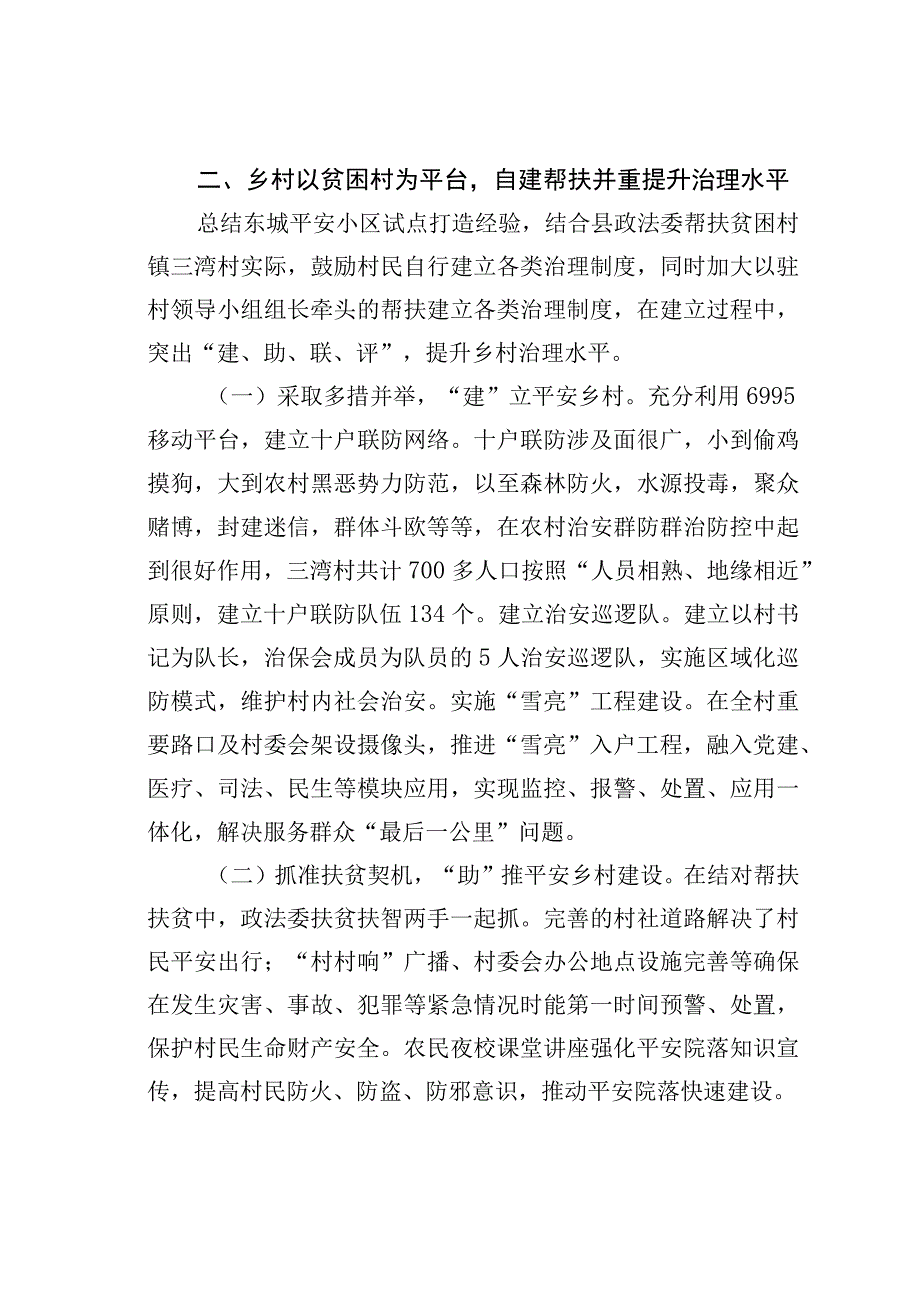 二、乡村以贫困村为平台，自建帮扶并重提升治理水平

总结东城平安小区试点打造经验，结合县政法委帮扶贫困村镇三湾村实际，鼓励村民自行建立各类治理制度，同时加大以驻村领导小组组长牵头的帮扶建立各类治理制度，在建立过程中，突出“建、助、联、评”，提升乡村治理水平。

（一）采取多措并举，“建”立平安乡村。充分利用6995移动平台，建立十户联防网络。十户联防涉及面很广，小到偷鸡摸狗，大到农村黑恶势力防范，以至森林防火，水源投毒，聚众赌博，封建迷信，群体斗欧等等，在农村治安群防群治防控中起到很好作用，三湾村共计700多人口按照“人员相熟、地缘相近”原则，建立十户联防队伍134个。建立治安巡逻队。建立以村书记为队长，治保会成员为队员的5人治安巡逻队，实施区域化巡防模式，维护村内社会治安。实施“雪亮”工程建设。在全村重要路口及村委会架设摄像头，推进“雪亮”入户工程，融入党建、医疗、司法、民生等模块应用，实现监控、报警、处置、应用一体化，解决服务群众“最后一公里”问题。

（二）抓准扶贫契机，“助”推平安乡村建设。在结对帮扶扶贫中，政法委扶贫扶智两手一起抓。完善的村社道路解决了村民平安出行；“村村响”广播、村委会办公地点设施完善等确保在发生灾害、事故、犯罪等紧急情况时能第一时间预警、处置，保护村民生命财产安全。农民夜校课堂讲座强化平安院落知识宣传，提高村民防火、防盗、防邪意识，推动平安院落快速建设。